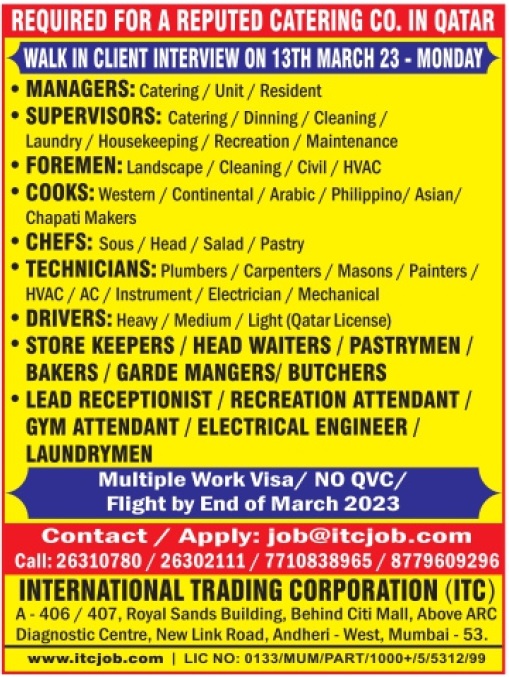 REQUIRED FOR A REPUTED CATERING CO. IN QATAR

WALK IN CLIENT INTERVIEW ON 13TH MARCH 23 - MONDAY

• MANAGERS: Catering / Unit / Resident
• SUPERVISORS: Catering / Dinning / Cleaning / Laundry / Housekeeping / Recreation / Maintenance
• FOREMEN: Landscape / Cleaning / Civil / HVAC
• COOKS: Western / Continental / Arabic / Philippino/ Asian/ Chapati Makers
• CHEFS: Sous / Head / Salad / Pastry
• TECHNICIANS: Plumbers / Carpenters / Masons / Painters / HVAC / AC / Instrument / Electrician / Mechanical
• DRIVERS: Heavy / Medium / Light (Qatar License)
• STORE KEEPERS / HEAD WAITERS / PASTRYMEN / BAKERS / GARDE MANGERS/ BUTCHERS
• LEAD RECEPTIONIST / RECREATION ATTENDANT / GYM ATTENDANT / ELECTRICAL ENGINEER / LAUNDRYMEN

Multiple Work Visa/ NO QVC/
Flight by End of March 2023

Contact / Apply: job@itcjob.com
Call: 26310780 / 26302111 / 7710838965 / 8779609296

INTERNATIONAL TRADING CORPORATION (ITC)
A - 406 / 407, Royal Sands Building, Behind Citi Mall, Above ARC Diagnostic Centre, New Link Road, Andheri - West, Mumbai - 53.

www.itcjob.com | LIC NO: 0133/MUM/PART/1000+/5/5312/99